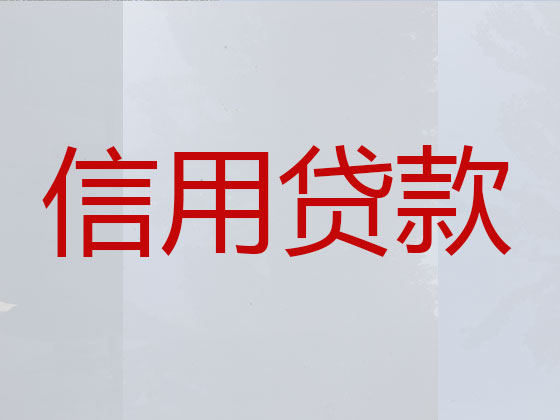 信用贷款